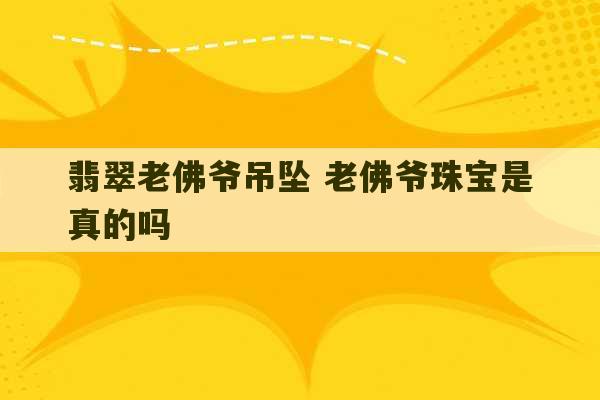 翡翠老佛爷吊坠 老佛爷珠宝是真的吗